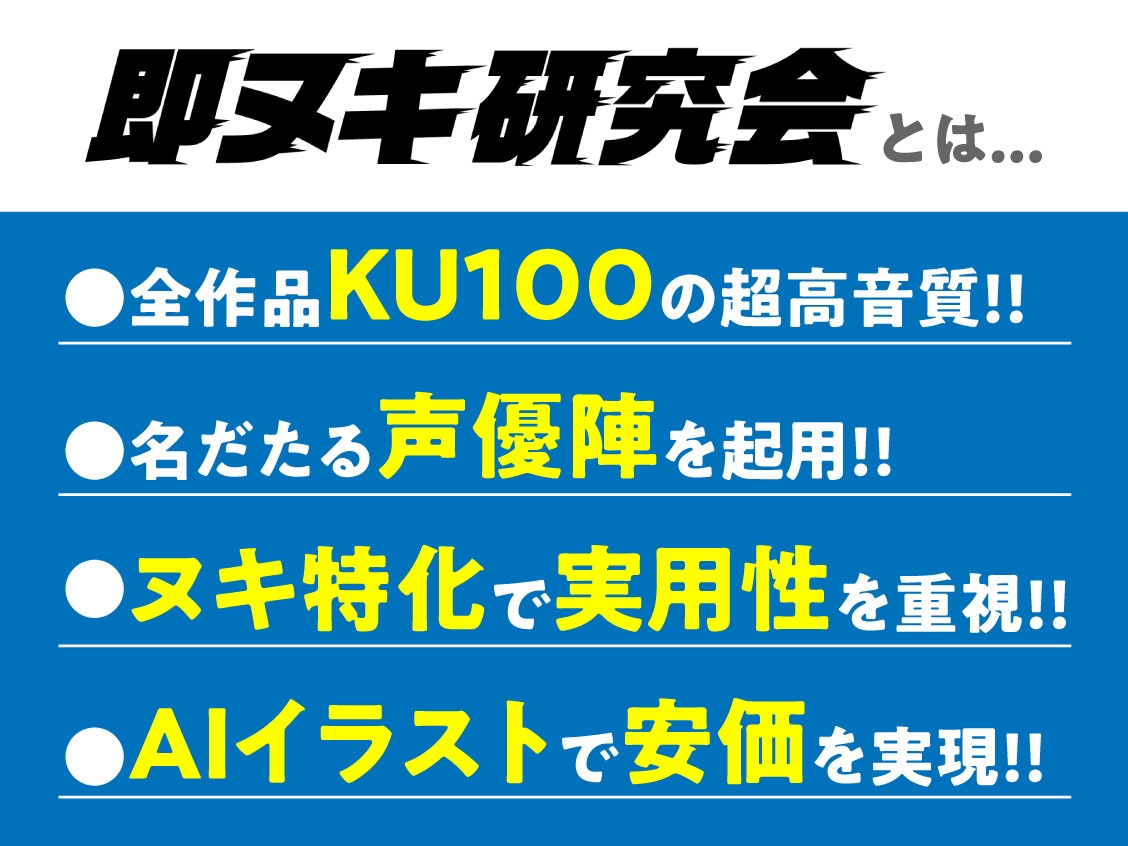 即ヌキ研究会とは...

●全作品KU100の超高音質!!

●名だたる声優陣を起用!!

●ヌキ特化で実用性を重視!!

●AIイラストで安価を実現!!